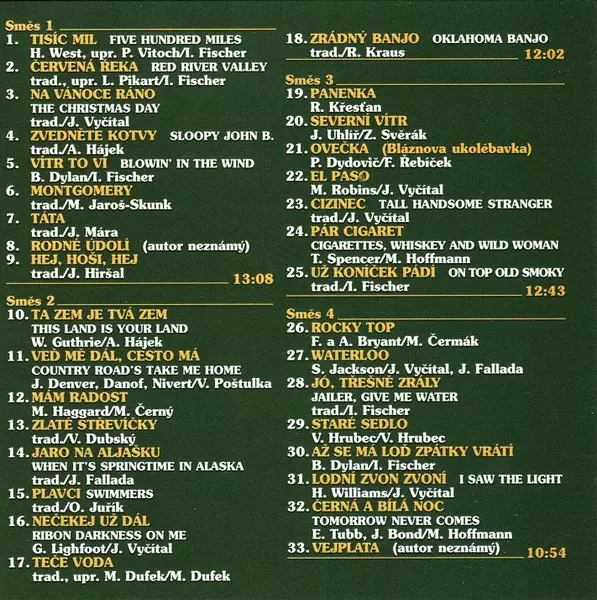 Směs 1

1. TISÍC MIL FIVE HUNDRED MILES
H. West, upr. P. Vitoch/I. Fischer
2. ČERVENÁ ŘEKA RED RIVER VALLEY
trad., upr. L. Pikart/I. Fischer
3. NA VÁNOCE RÁNO
THE CHRISTMAS DAY
trad./J. Vyčítal
4. ZVEDNĚTE KOTVY SLOOPY JOHN B.
trad./A. Hájek
5. VÍTR TO VÍ BLOWIN' IN THE WIND
B. Dylan/I. Fischer
6. MONTGOMERY
trad./M. Jaroš-Skunk
7. TÁTA
trad./J. Mára
8. RODNÉ ÚDOLÍ (autor neznámý)
9. HEJ, HOŠI, HEJ
trad./J. Hiršal
13:08

Směs 2

10. TA ZEM JE TVÁ ZEM
THIS LAND IS YOUR LAND
W. Guthrie/A. Hájek
11. VEĎ MĚ DÁL, CESTO MÁ
COUNTRY ROAD'S TAKE ME HOME
J. Denver, Danof, Nivert/V. Poštulka
12. MÁM RADOST
M. Haggard/M. Černý
13. ZLATÉ STŘEVÍČKY
trad./V. Dubský
14. JARO NA ALJAŠKU
WHEN IT'S SPRINGTIME IN ALASKA
trad./J. Fallada
15. PLAVCI SWIMMERS
trad./O. Juřík
16. NEČEKEJ UŽ DÁL
RIBON DARKNESS ON ME
G. Lighfoot/J. Vyčítal
17. TEČE VODA
trad., upr. M. Dufek/M. Dufek

18. ZRÁDNÝ BANJO OKLAHOMA BANJO
trad./R. Kraus
12:02

Směs 3

19. PANENKA
R. Křesťan
20. SEVERNÍ VÍTR
J. Uhlíř/Z. Svěrák
21. OVEČKA (Bláznova ukolébavka)
P. Dydovič/F. Řebíček
22. EL PASO
M. Robins/J. Vyčítal
23. CIZINEC TALL HANDSOME STRANGER
trad./J. Vyčítal
24. PÁR CIGARET
CIGARETTES, WHISKEY AND WILD WOMAN
T. Spencer/M. Hoffmann
25. UŽ KONÍČEK PÁDÍ ON TOP OLD SMOKY
trad./I. Fischer
12:43

Směs 4

26. ROCKY TOP
F. a A. Bryant/M. Čermák
27. WATERLOO
S. Jackson/J. Vyčítal, J. Fallada
28. JÓ, TŘEŠNĚ ZRÁLY
JAILER, GIVE ME WATER
trad./I. Fischer
29. STARÉ SEDLO
V. Hrubec/V. Hrubec
30. AŽ SE MÁ LOĎ ZPÁTKY VRÁTÍ
B. Dylan/I. Fischer
31. LODNÍ ZVON ZVONÍ I SAW THE LIGHT
H. Williams/J. Vyčítal
32. ČERNÁ A BÍLÁ NOC
TOMORROW NEVER COMES
E. Tubb, J. Bond/M. Hoffmann
33. VEJPLATA (autor neznámý)
10:54